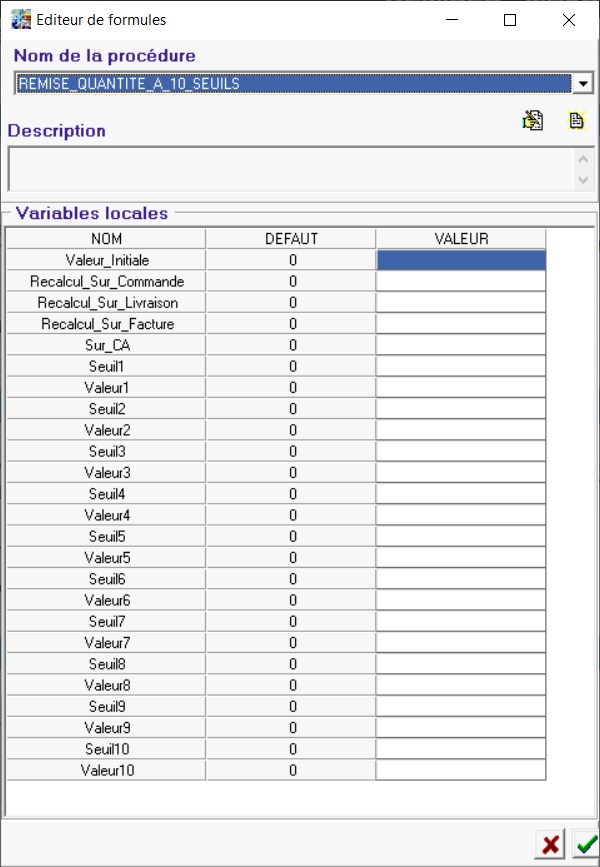 Editeur de formules

Nom de la procédure

REMISE_QUANTITE_A_10_SEUILS

Description

Variables locales

| NOM | DEFAUT | VALEUR |
|---|---|---|
| Valeur_Initiale | 0 | |
| Recalcul_Sur_Commande | 0 | |
| Recalcul_Sur_Livraison | 0 | |
| Recalcul_Sur_Facture | 0 | |
| Sur_CA | 0 | |
| Seuil1 | 0 | |
| Valeur1 | 0 | |
| Seuil2 | 0 | |
| Valeur2 | 0 | |
| Seuil3 | 0 | |
| Valeur3 | 0 | |
| Seuil4 | 0 | |
| Valeur4 | 0 | |
| Seuil5 | 0 | |
| Valeur5 | 0 | |
| Seuil6 | 0 | |
| Valeur6 | 0 | |
| Seuil7 | 0 | |
| Valeur7 | 0 | |
| Seuil8 | 0 | |
| Valeur8 | 0 | |
| Seuil9 | 0 | |
| Valeur9 | 0 | |
| Seuil10 | 0 | |
| Valeur10 | 0 | |